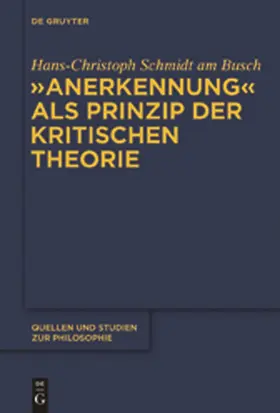 DE GRUYTER

Hans-Christoph Schmidt am Busch

»ANERKENNUNG« ALS PRINZIP DER KRITISCHEN THEORIE

QUELLEN UND STUDIEN ZUR PHILOSOPHIE

DE G